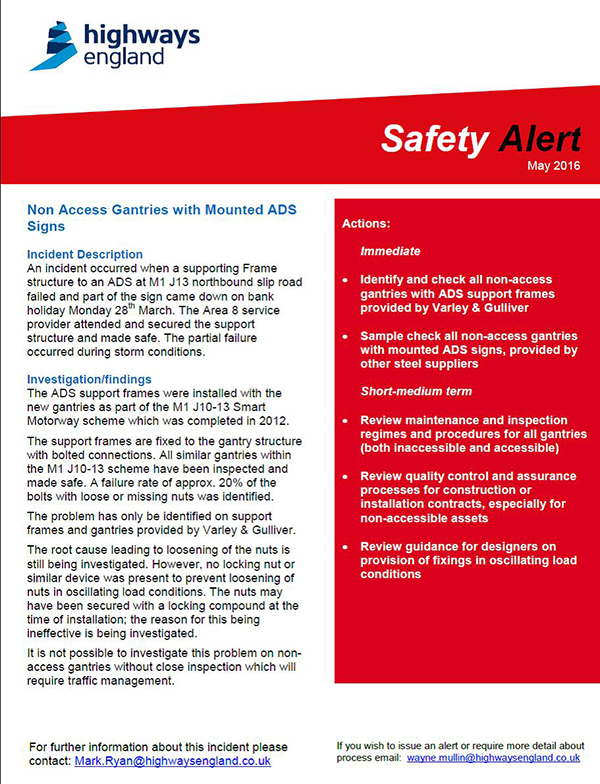 highways england

Safety Alert

May 2016

Non Access Gantries with Mounted ADS Signs

Incident Description

An incident occurred when a supporting Frame structure to an ADS at M1 J13 northbound slip road failed and part of the sign came down on bank holiday Monday 28$^{th}$ March. The Area 8 service provider attended and secured the support structure and made safe. The partial failure occurred during storm conditions.

Investigation/findings

The ADS support frames were installed with the new gantries as part of the M1 J10-13 Smart Motorway scheme which was completed in 2012.

The support frames are fixed to the gantry structure with bolted connections. All similar gantries within the M1 J10-13 scheme have been inspected and made safe. A failure rate of approx. 20% of the bolts with loose or missing nuts was identified.

The problem has only be identified on support frames and gantries provided by Varley & Gulliver.

The root cause leading to loosening of the nuts is still being investigated. However, no locking nut or similar device was present to prevent loosening of nuts in oscillating load conditions. The nuts may have been secured with a locking compound at the time of installation; the reason for this being ineffective is being investigated.

It is not possible to investigate this problem on non-access gantries without close inspection which will require traffic management.

Actions:

Immediate

• Identify and check all non-access gantries with ADS support frames provided by Varley & Gulliver

• Sample check all non-access gantries with mounted ADS signs, provided by other steel suppliers

Short-medium term

• Review maintenance and inspection regimes and procedures for all gantries (both inaccessible and accessible)

• Review quality control and assurance processes for construction or installation contracts, especially for non-accessible assets

• Review guidance for designers on provision of fixings in oscillating load conditions

For further information about this incident please contact: Mark.Ryan@highwaysengland.co.uk

If you wish to issue an alert or require more detail about process email: wayne.mullin@highwaysengland.co.uk